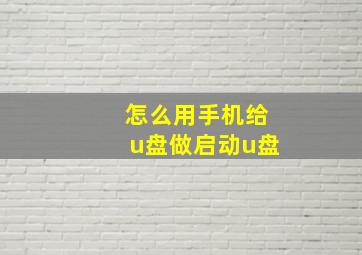 怎么用手机给
u盘做启动u盘